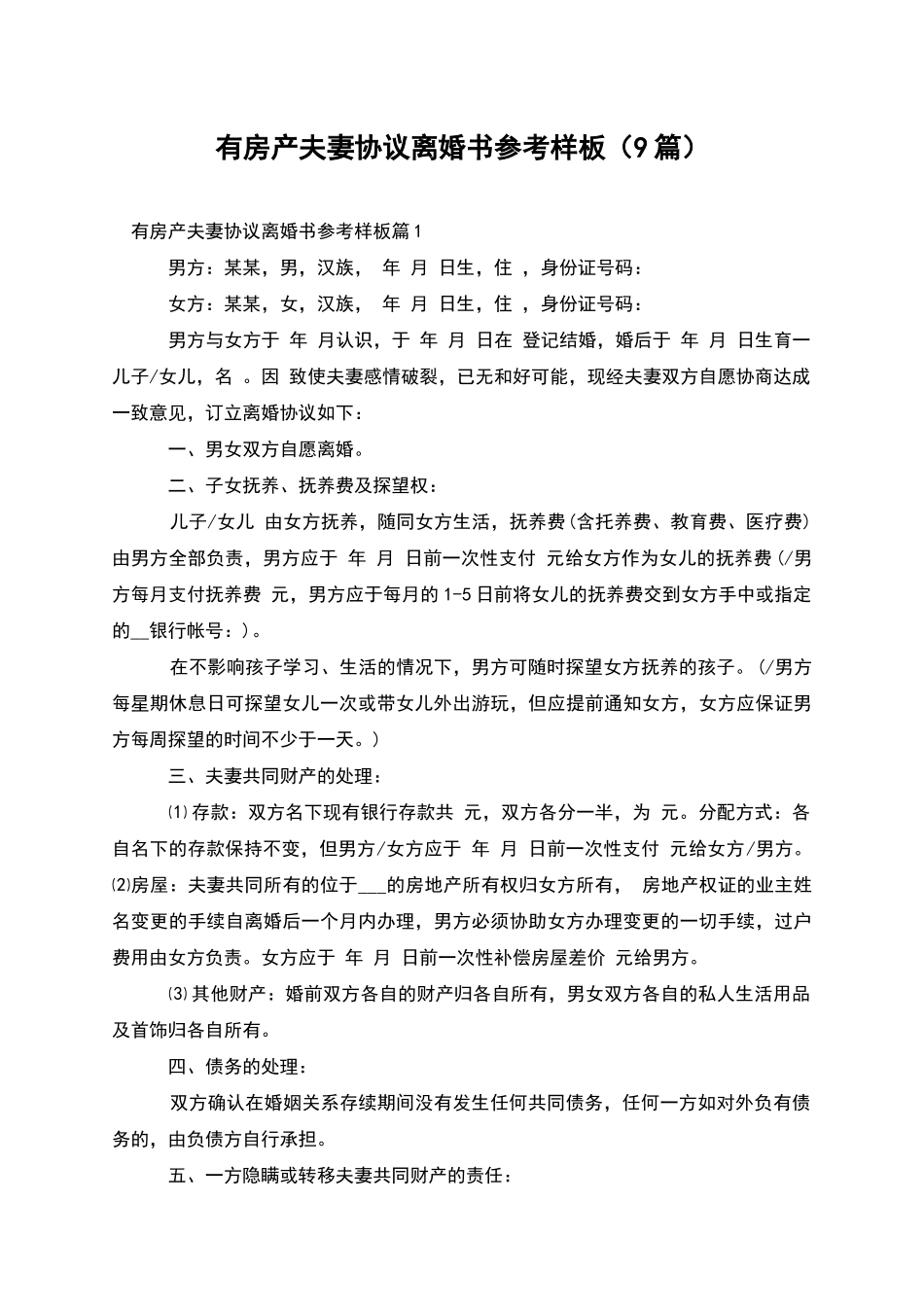 有房产夫妻协议离婚书参考样板（9篇）

有房产夫妻协议离婚书参考样板篇1

男方：某某，男，汉族， 年 月 日生，住 ，身份证号码：

女方：某某，女，汉族， 年 月 日生，住 ，身份证号码：

男方与女方于 年 月认识，于 年 月 日在 登记结婚，婚后于 年 月 日生育一儿子/女儿，名 。因 致使夫妻感情破裂，已无和好可能，现经夫妻双方自愿协商达成一致意见，订立离婚协议如下：

一、男女双方自愿离婚。

二、子女抚养、抚养费及探望权：

儿子/女儿 由女方抚养，随同女方生活，抚养费(含托养费、教育费、医疗费)由男方全部负责，男方应于 年 月 日前一次性支付 元给女方作为女儿的抚养费(/男方每月支付抚养费 元，男方应于每月的1-5日前将女儿的抚养费交到女方手中或指定的__银行帐号：)。

在不影响孩子学习、生活的情况下，男方可随时探望女方抚养的孩子。(/男方每星期休息日可探望女儿一次或带女儿外出游玩，但应提前通知女方，女方应保证男方每周探望的时间不少于一天。)

三、夫妻共同财产的处理：

⑴存款：双方名下现有银行存款共 元，双方各分一半，为 元。分配方式：各自名下的存款保持不变，但男方/女方应于 年 月 日前一次性支付 元给女方/男方。⑵房屋：夫妻共同所有的位于___的房地产所有权归女方所有， 房地产权证的业主姓名变更的手续自离婚后一个月内办理，男方必须协助女方办理变更的一切手续，过户费用由女方负责。女方应于 年 月 日前一次性补偿房屋差价 元给男方。

⑶其他财产：婚前双方各自的财产归各自所有，男女双方各自的私人生活用品及首饰归各自所有。

四、债务的处理：

双方确认在婚姻关系存续期间没有发生任何共同债务，任何一方如对外负有债务的，由负债方自行承担。

五、一方隐瞒或转移夫妻共同财产的责任：